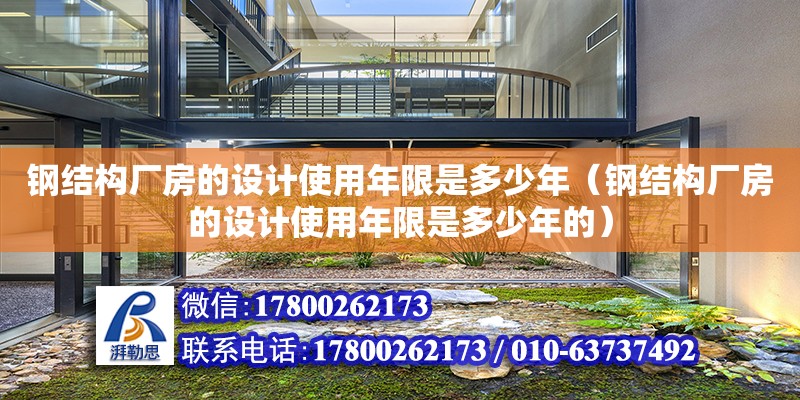 钢结构厂房的设计使用年限是多少年（钢结构厂房的设计使用年限是多少年的）

湃勒思

微信:17800262173

联系电话:17800262173 / 010-63737492